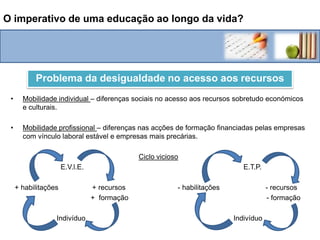 O imperativo de uma educação ao longo da vida?

Problema da desigualdade no acesso aos recursos

• Mobilidade individual – diferenças sociais no acesso aos recursos sobretudo económicos e culturais.

• Mobilidade profissional – diferenças nas acções de formação financiadas pelas empresas com vínculo laboral estável e empresas mais precárias.

Ciclo vicioso

E.V.I.E.
+ habilitações
+ recursos
+ formação
Indivíduo

E.T.P.
- habilitações
- recursos
- formação
Indivíduo